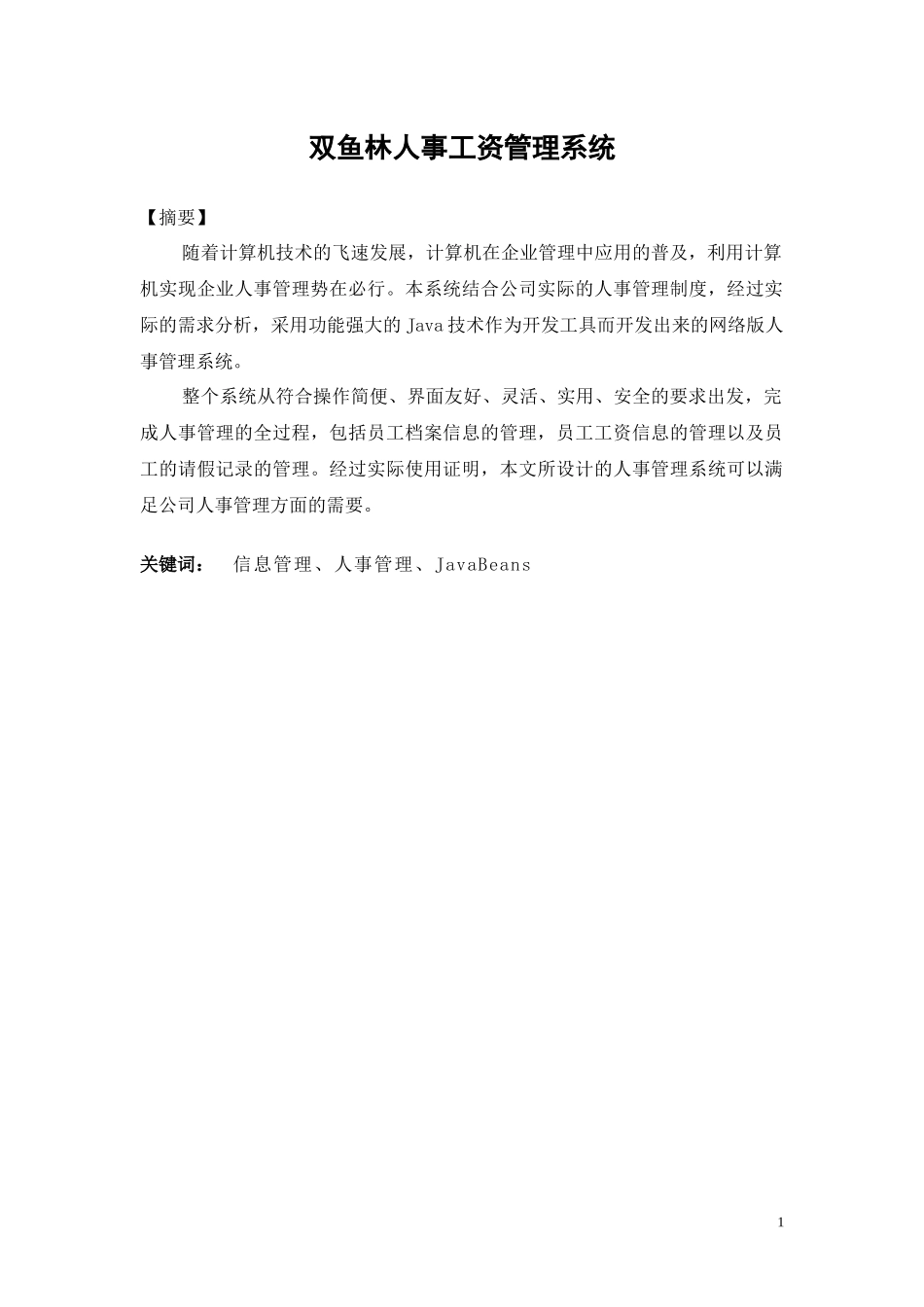 双鱼林人事工资管理系统

【摘要】

随着计算机技术的飞速发展，计算机在企业管理中应用的普及，利用计算机实现企业人事管理势在必行。本系统结合公司实际的人事管理制度，经过实际的需求分析，采用功能强大的 Java 技术作为开发工具而开发出来的网络版人事管理系统。

整个系统从符合操作简便、界面友好、灵活、实用、安全的要求出发，完成人事管理的全过程，包括员工档案信息的管理，员工工资信息的管理以及员工的请假记录的管理。经过实际使用证明，本文所设计的人事管理系统可以满足公司人事管理方面的需要。

关键词： 信息管理、人事管理、JavaBeans

1